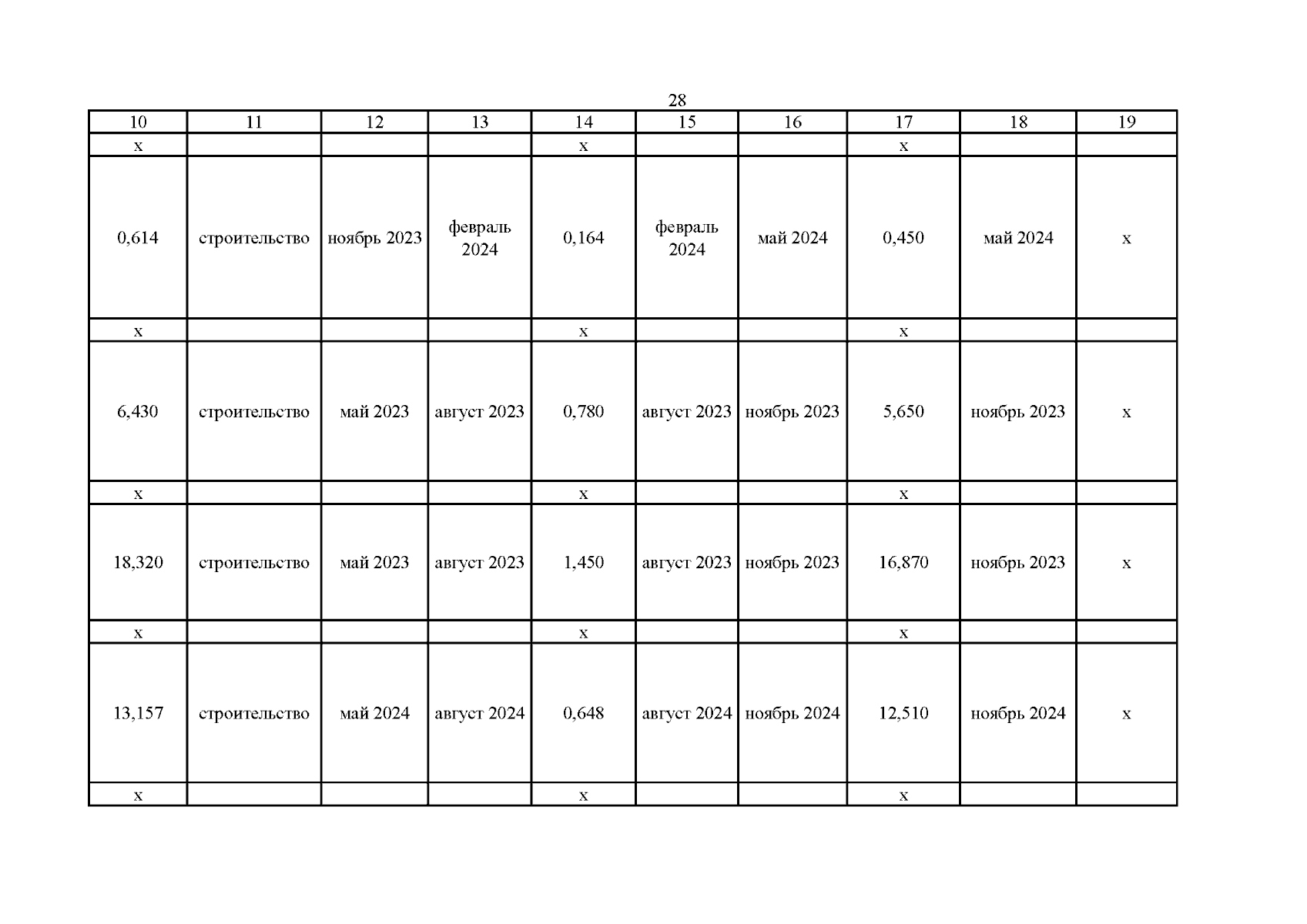 28

| 10 | 11 | 12 | 13 | 14 | 15 | 16 | 17 | 18 | 19 |
|---|---|---|---|---|---|---|---|---|---|
| x | | | | x | | | x | | |
| 0,614 | строительство | ноябрь 2023 | февраль 2024 | 0,164 | февраль 2024 | май 2024 | 0,450 | май 2024 | x |
| x | | | | x | | | x | | |
| 6,430 | строительство | май 2023 | август 2023 | 0,780 | август 2023 | ноябрь 2023 | 5,650 | ноябрь 2023 | x |
| x | | | | x | | | x | | |
| 18,320 | строительство | май 2023 | август 2023 | 1,450 | август 2023 | ноябрь 2023 | 16,870 | ноябрь 2023 | x |
| x | | | | x | | | x | | |
| 13,157 | строительство | май 2024 | август 2024 | 0,648 | август 2024 | ноябрь 2024 | 12,510 | ноябрь 2024 | x |
| x | | | | x | | | x | | |